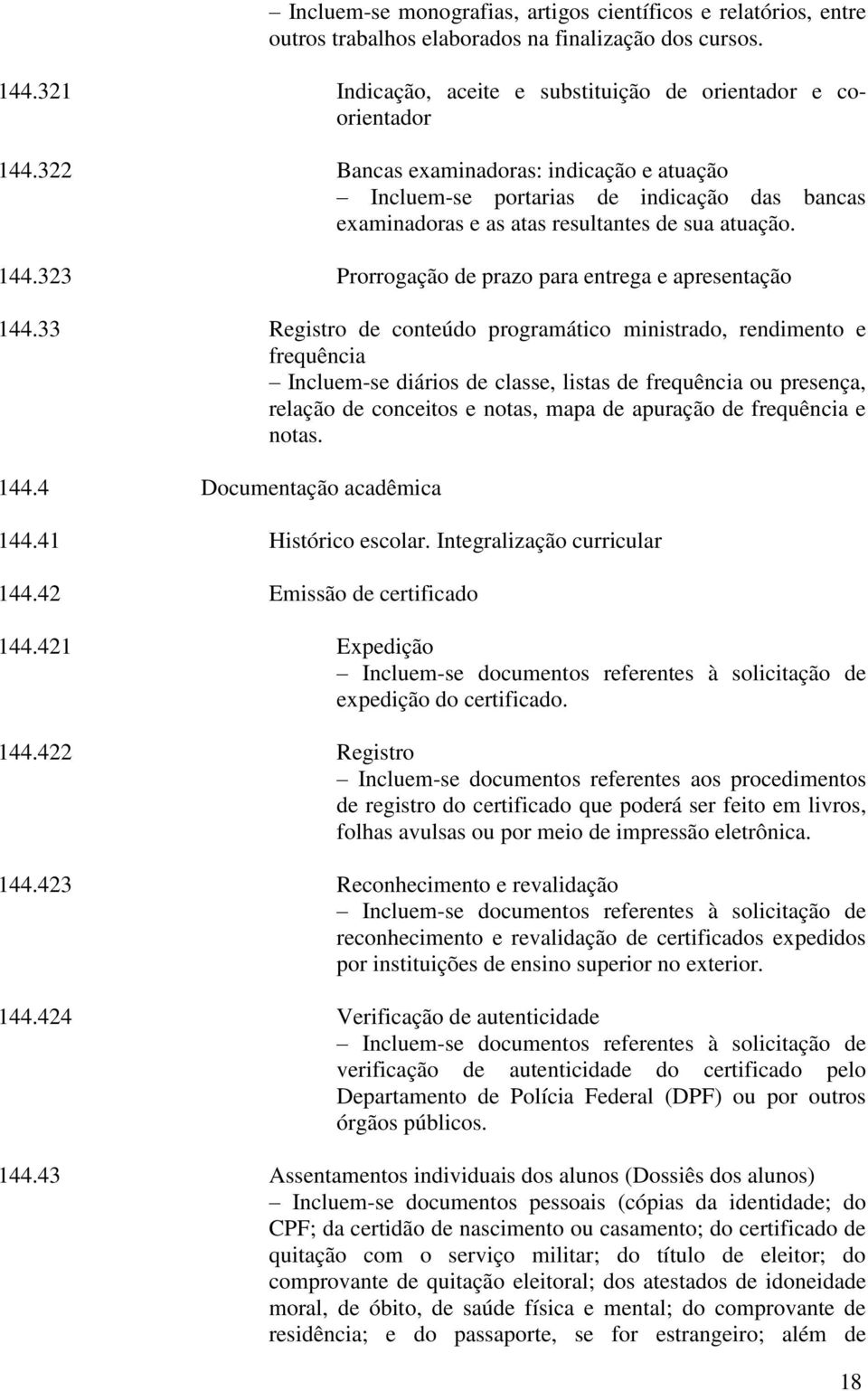 – Incluem-se monografias, artigos científicos e relatórios, entre outros trabalhos elaborados na finalização dos cursos.

144.321 Indicação, aceite e substituição de orientador e co-orientador

144.322 Bancas examinadoras: indicação e atuação
– Incluem-se portarias de indicação das bancas examinadoras e as atas resultantes de sua atuação.

144.323 Prorrogação de prazo para entrega e apresentação

144.33 Registro de conteúdo programático ministrado, rendimento e frequência
– Incluem-se diários de classe, listas de frequência ou presença, relação de conceitos e notas, mapa de apuração de frequência e notas.

144.4 Documentação acadêmica

144.41 Histórico escolar. Integralização curricular

144.42 Emissão de certificado

144.421 Expedição
– Incluem-se documentos referentes à solicitação de expedição do certificado.

144.422 Registro
– Incluem-se documentos referentes aos procedimentos de registro do certificado que poderá ser feito em livros, folhas avulsas ou por meio de impressão eletrônica.

144.423 Reconhecimento e revalidação
– Incluem-se documentos referentes à solicitação de reconhecimento e revalidação de certificados expedidos por instituições de ensino superior no exterior.

144.424 Verificação de autenticidade
– Incluem-se documentos referentes à solicitação de verificação de autenticidade do certificado pelo Departamento de Polícia Federal (DPF) ou por outros órgãos públicos.

144.43 Assentamentos individuais dos alunos (Dossiês dos alunos)
– Incluem-se documentos pessoais (cópias da identidade; do CPF; da certidão de nascimento ou casamento; do certificado de quitação com o serviço militar; do título de eleitor; do comprovante de quitação eleitoral; dos atestados de idoneidade moral, de óbito, de saúde física e mental; do comprovante de residência; e do passaporte, se for estrangeiro; além de

18